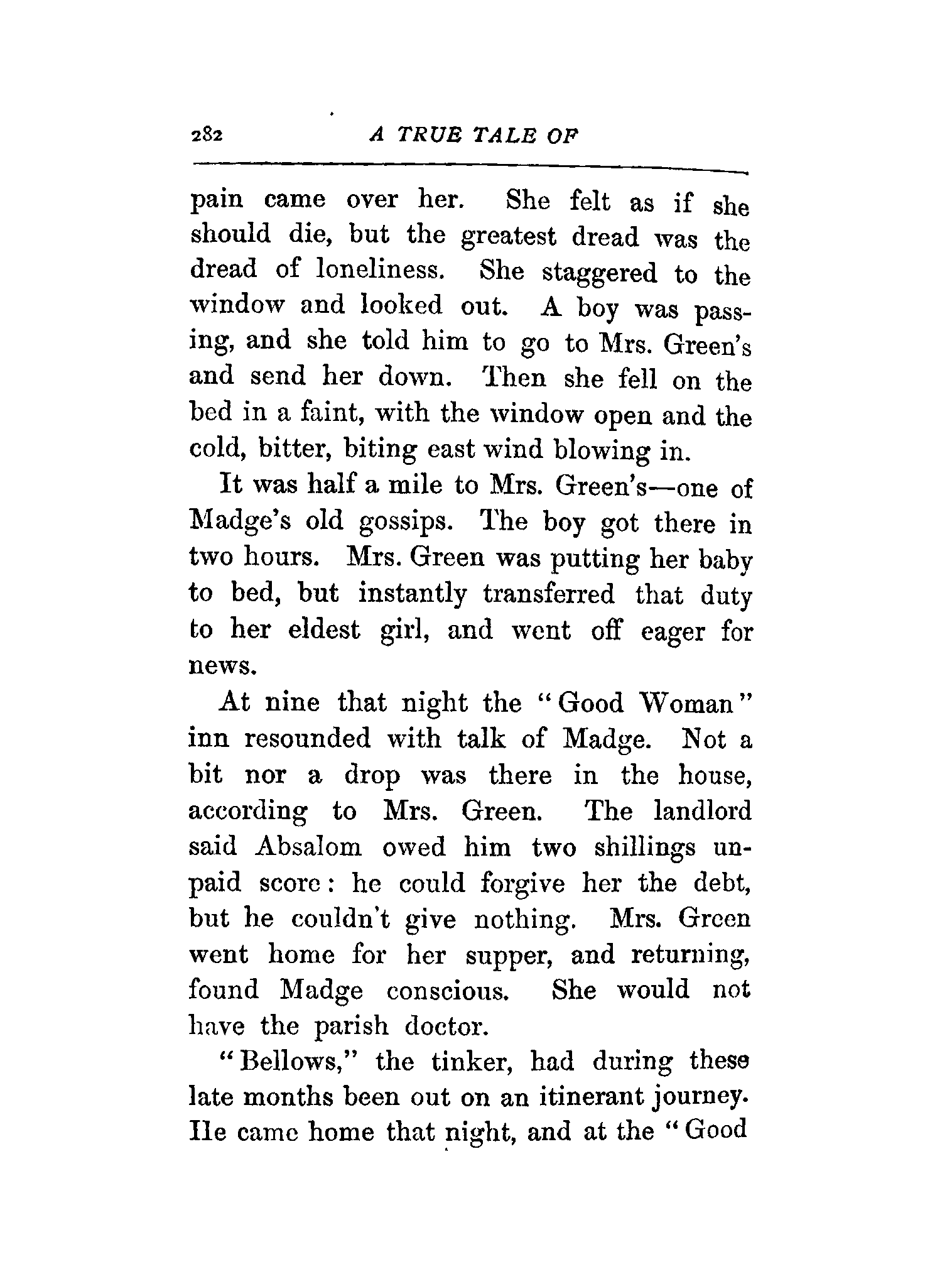 282 A TRUE TALE OF

pain came over her. She felt as if she should die, but the greatest dread was the dread of loneliness. She staggered to the window and looked out. A boy was passing, and she told him to go to Mrs. Green's and send her down. Then she fell on the bed in a faint, with the window open and the cold, bitter, biting east wind blowing in.

It was half a mile to Mrs. Green's—one of Madge's old gossips. The boy got there in two hours. Mrs. Green was putting her baby to bed, but instantly transferred that duty to her eldest girl, and went off eager for news.

At nine that night the "Good Woman" inn resounded with talk of Madge. Not a bit nor a drop was there in the house, according to Mrs. Green. The landlord said Absalom owed him two shillings unpaid score: he could forgive her the debt, but he couldn't give nothing. Mrs. Green went home for her supper, and returning, found Madge conscious. She would not have the parish doctor.

"Bellows," the tinker, had during these late months been out on an itinerant journey. He came home that night, and at the "Good